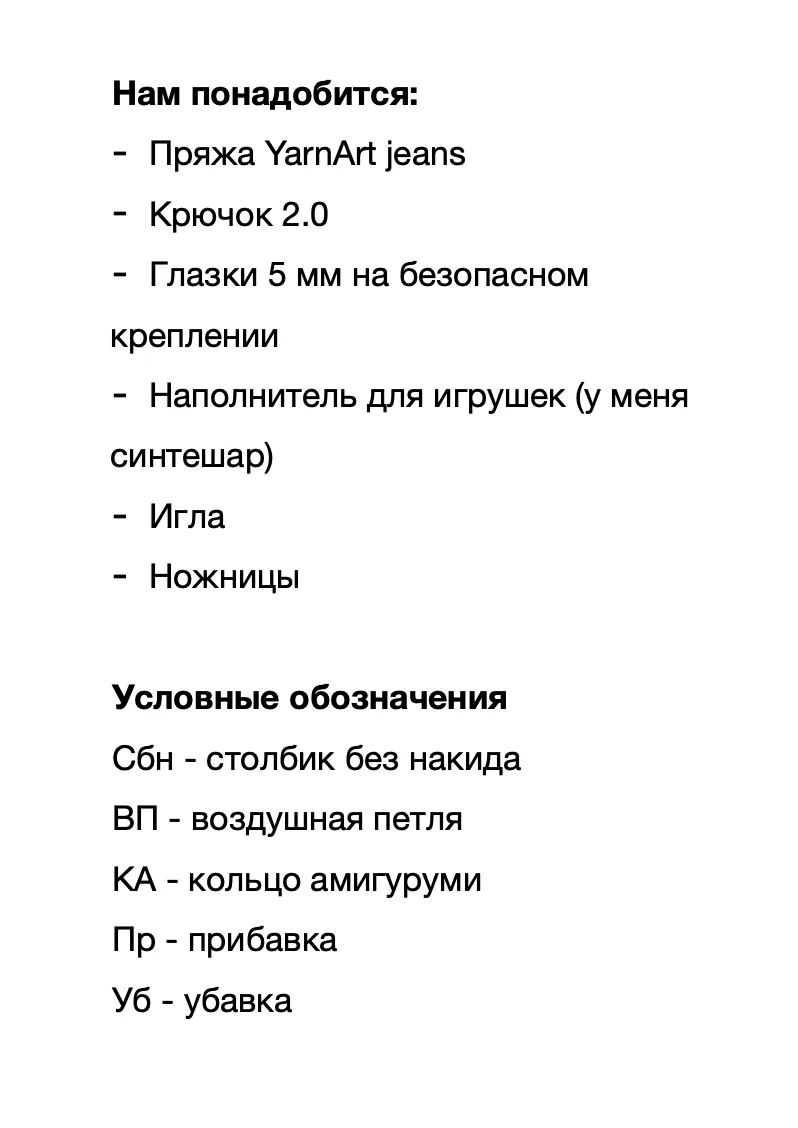 **Нам понадобится:**

- Пряжа YarnArt jeans
- Крючок 2.0
- Глазки 5 мм на безопасном креплении
- Наполнитель для игрушек (у меня синтешар)
- Игла
- Ножницы

**Условные обозначения**

Сбн - столбик без накида

ВП - воздушная петля

КА - кольцо амигуруми

Пр - прибавка

Уб - убавка